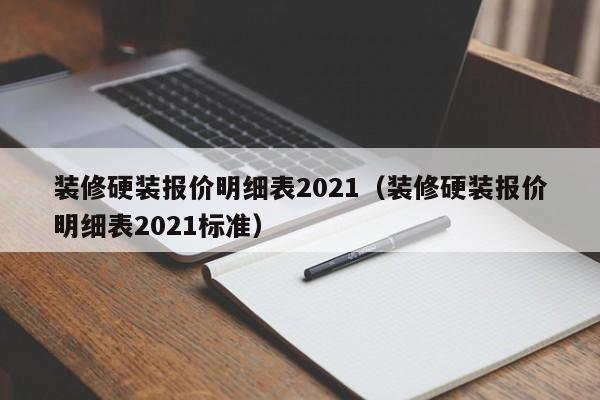 装修硬装报价明细表2021（装修硬装报价明细表2021标准）